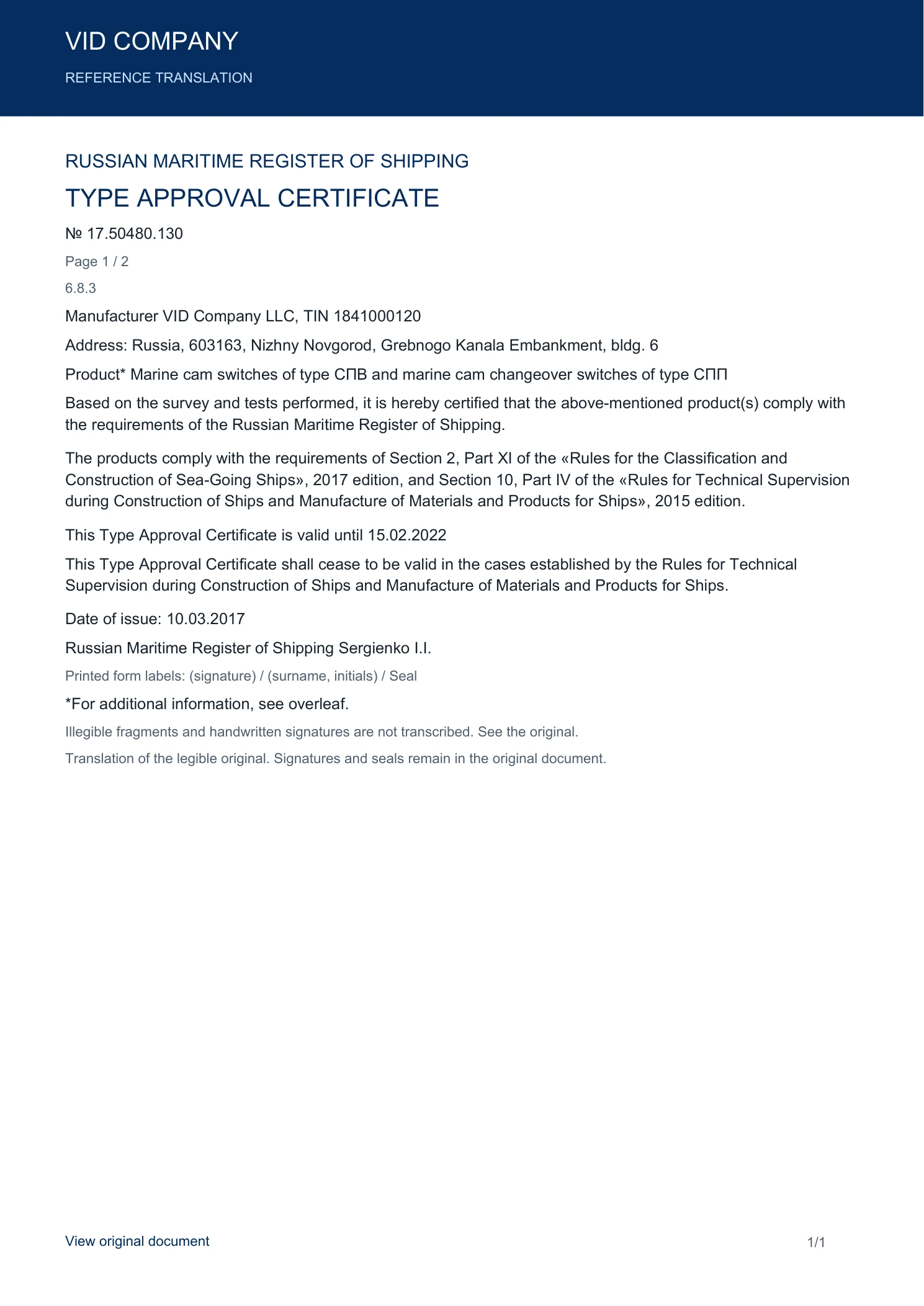 VID COMPANY

REFERENCE TRANSLATION

RUSSIAN MARITIME REGISTER OF SHIPPING

TYPE APPROVAL CERTIFICATE

№ 17.50480.130

Page 1 / 2

6.8.3

Manufacturer VID Company LLC, TIN 1841000120

Address: Russia, 603163, Nizhny Novgorod, Grebnogo Kanala Embankment, bldg. 6

Product* Marine cam switches of type СПВ and marine cam changeover switches of type СПП

Based on the survey and tests performed, it is hereby certified that the above-mentioned product(s) comply with the requirements of the Russian Maritime Register of Shipping.

The products comply with the requirements of Section 2, Part XI of the «Rules for the Classification and Construction of Sea-Going Ships», 2017 edition, and Section 10, Part IV of the «Rules for Technical Supervision during Construction of Ships and Manufacture of Materials and Products for Ships», 2015 edition.

This Type Approval Certificate is valid until 15.02.2022

This Type Approval Certificate shall cease to be valid in the cases established by the Rules for Technical Supervision during Construction of Ships and Manufacture of Materials and Products for Ships.

Date of issue: 10.03.2017

Russian Maritime Register of Shipping Sergienko I.I.

Printed form labels: (signature) / (surname, initials) / Seal

*For additional information, see overleaf.

Illegible fragments and handwritten signatures are not transcribed. See the original.

Translation of the legible original. Signatures and seals remain in the original document.

View original document

1/1